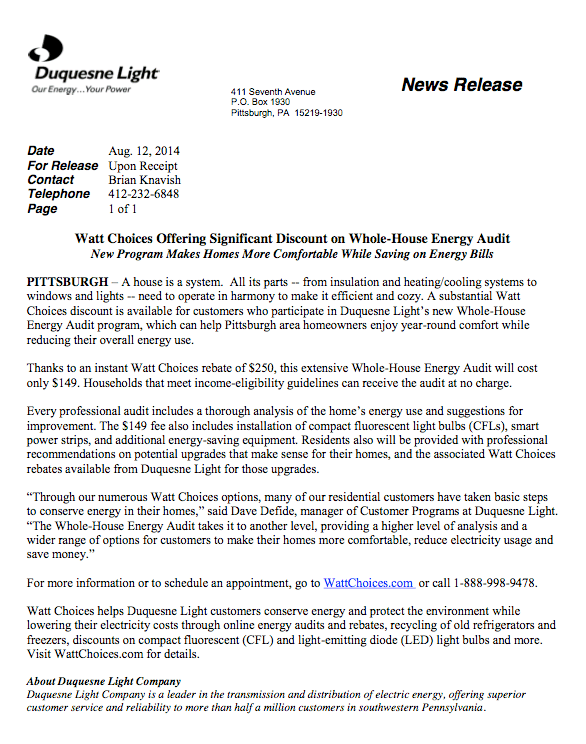 Duquesne Light
Our Energy...Your Power

411 Seventh Avenue
P.O. Box 1930
Pittsburgh, PA 15219-1930

News Release

| | |
|---|---|
| Date | Aug. 12, 2014 |
| For Release | Upon Receipt |
| Contact | Brian Knavish |
| Telephone | 412-232-6848 |
| Page | 1 of 1 |

Watt Choices Offering Significant Discount on Whole-House Energy Audit
New Program Makes Homes More Comfortable While Saving on Energy Bills

PITTSBURGH – A house is a system. All its parts -- from insulation and heating/cooling systems to windows and lights -- need to operate in harmony to make it efficient and cozy. A substantial Watt Choices discount is available for customers who participate in Duquesne Light's new Whole-House Energy Audit program, which can help Pittsburgh area homeowners enjoy year-round comfort while reducing their overall energy use.

Thanks to an instant Watt Choices rebate of $250, this extensive Whole-House Energy Audit will cost only $149. Households that meet income-eligibility guidelines can receive the audit at no charge.

Every professional audit includes a thorough analysis of the home's energy use and suggestions for improvement. The $149 fee also includes installation of compact fluorescent light bulbs (CFLs), smart power strips, and additional energy-saving equipment. Residents also will be provided with professional recommendations on potential upgrades that make sense for their homes, and the associated Watt Choices rebates available from Duquesne Light for those upgrades.

"Through our numerous Watt Choices options, many of our residential customers have taken basic steps to conserve energy in their homes," said Dave Defide, manager of Customer Programs at Duquesne Light. "The Whole-House Energy Audit takes it to another level, providing a higher level of analysis and a wider range of options for customers to make their homes more comfortable, reduce electricity usage and save money."

For more information or to schedule an appointment, go to WattChoices.com or call 1-888-998-9478.

Watt Choices helps Duquesne Light customers conserve energy and protect the environment while lowering their electricity costs through online energy audits and rebates, recycling of old refrigerators and freezers, discounts on compact fluorescent (CFL) and light-emitting diode (LED) light bulbs and more. Visit WattChoices.com for details.

About Duquesne Light Company
Duquesne Light Company is a leader in the transmission and distribution of electric energy, offering superior customer service and reliability to more than half a million customers in southwestern Pennsylvania.